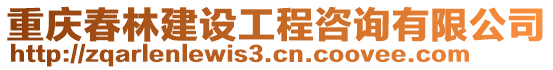 重庆春林建设工程咨询有限公司
http://zqarlenlewis3.cn.coovee.com